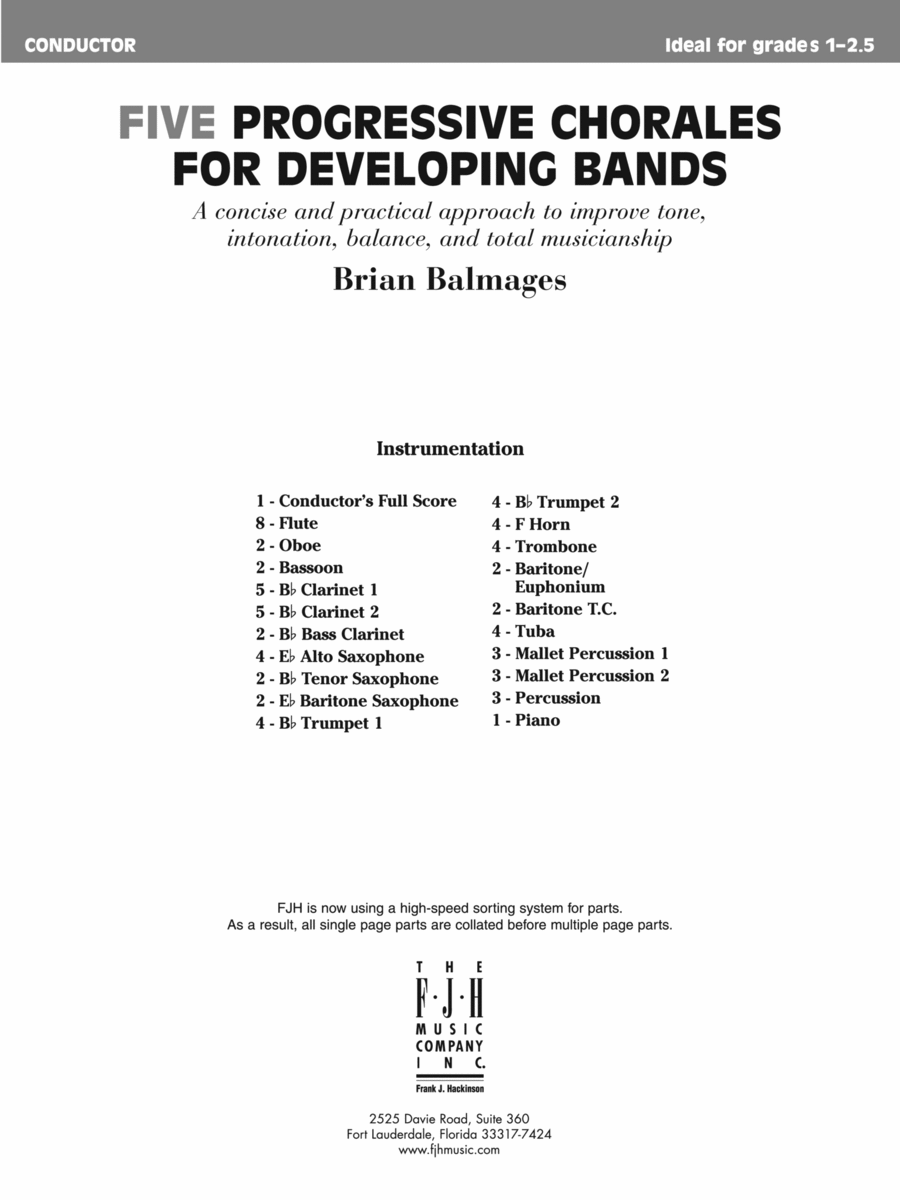 CONDUCTOR

Ideal for grades 1–2.5

FIVE PROGRESSIVE CHORALES FOR DEVELOPING BANDS

A concise and practical approach to improve tone, intonation, balance, and total musicianship

Brian Balmages

Instrumentation

1 - Conductor's Full Score
8 - Flute
2 - Oboe
2 - Bassoon
5 - B♭ Clarinet 1
5 - B♭ Clarinet 2
2 - B♭ Bass Clarinet
4 - E♭ Alto Saxophone
2 - B♭ Tenor Saxophone
2 - E♭ Baritone Saxophone
4 - B♭ Trumpet 1

4 - B♭ Trumpet 2
4 - F Horn
4 - Trombone
2 - Baritone/ Euphonium
2 - Baritone T.C.
4 - Tuba
3 - Mallet Percussion 1
3 - Mallet Percussion 2
3 - Percussion
1 - Piano

FJH is now using a high-speed sorting system for parts.
As a result, all single page parts are collated before multiple page parts.

THE
F·J·H
MUSIC
COMPANY
INC.
Frank J. Hackinson

2525 Davie Road, Suite 360
Fort Lauderdale, Florida 33317-7424
www.fjhmusic.com